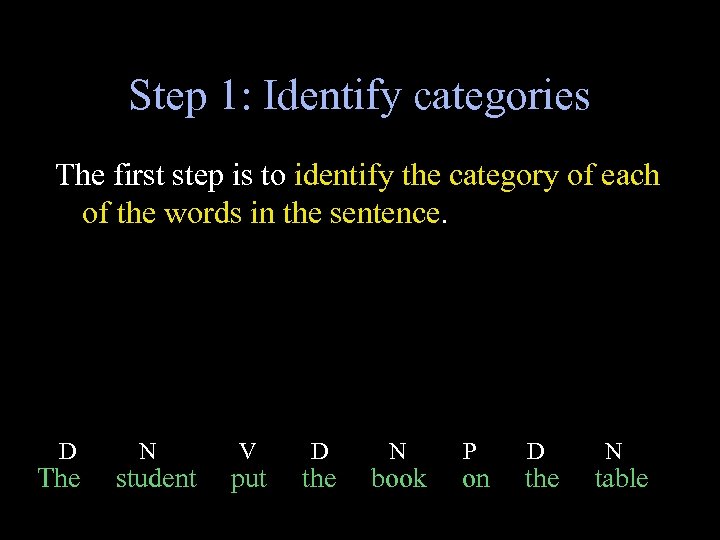 Step 1: Identify categories

The first step is to identify the category of each of the words in the sentence.

D N V D N P D N
The student put the book on the table